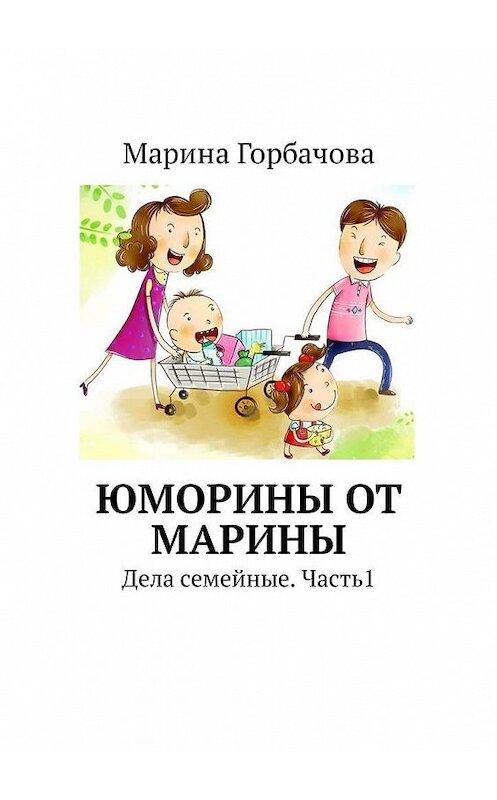 Марина Горбачова

ЮМОРИНЫ ОТ МАРИНЫ

Дела семейные. Часть1